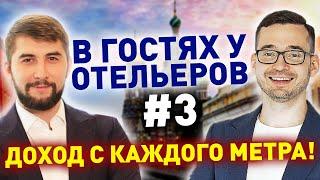 В ГОСТЯХ У ОТЕЛЬЕРОВ

#3

ДОХОД С КАЖДОГО МЕТРА!